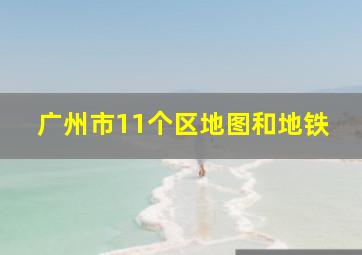 广州市11个区地图和地铁